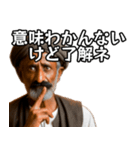 意味わかんない
けど了解ネ